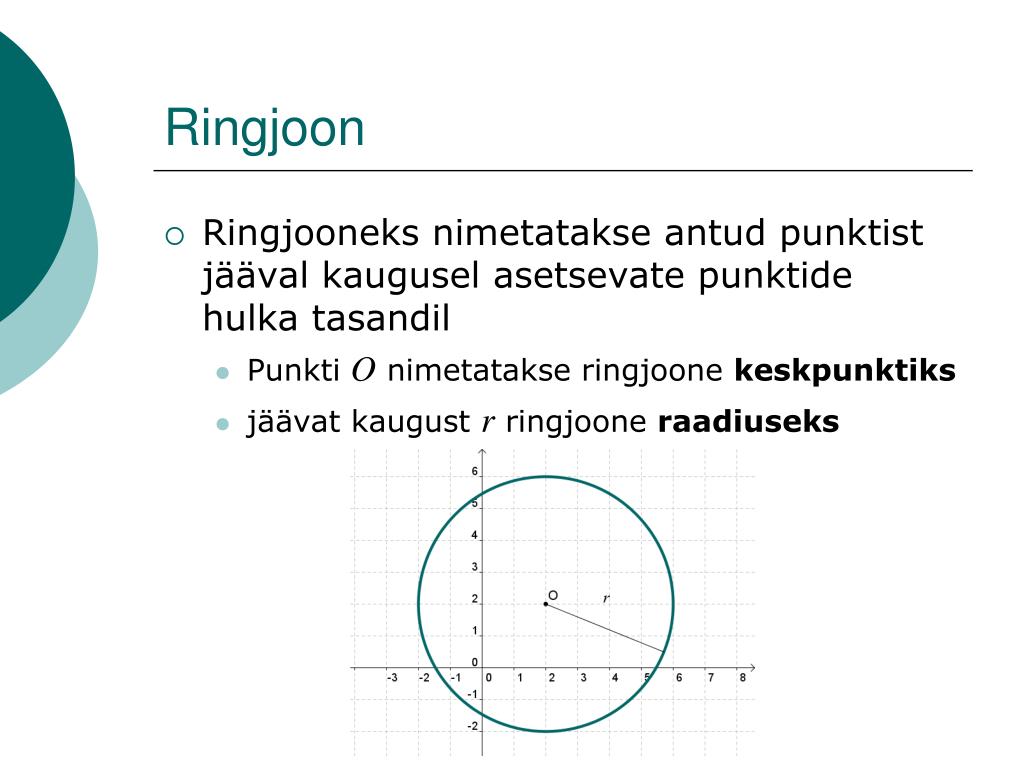 Ringjoon

Ringjooneks nimetatakse antud punktist jääval kaugusel asetsevate punktide hulka tasandil

Punkti $O$ nimetatakse ringjoone **keskpunktiks**

jäävat kaugust $r$ ringjoone **raadiuseks**

6
5
4
3
2
1
0
-1
-2
-3 -2 -1 0 1 2 3 4 5 6 7 8
O
$r$